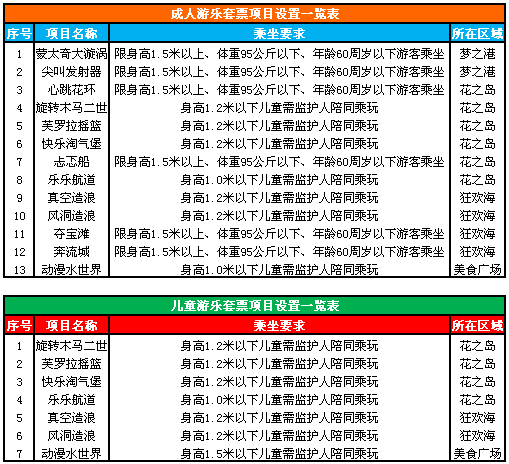 成人游乐套票项目设置一览表

| 序号 | 项目名称 | 乘坐要求 | 所在区域 |
|---|---|---|---|
| 1 | 蒙太奇大漩涡 | 限身高1.5米以上、体重95公斤以下、年龄60周岁以下游客乘坐 | 梦之港 |
| 2 | 尖叫发射器 | 限身高1.5米以上、体重95公斤以下、年龄60周岁以下游客乘坐 | 梦之港 |
| 3 | 心跳花环 | 限身高1.5米以上、体重95公斤以下、年龄60周岁以下游客乘坐 | 花之岛 |
| 4 | 旋转木马二世 | 身高1.2米以下儿童需监护人陪同乘玩 | 花之岛 |
| 5 | 芙罗拉摇篮 | 身高1.2米以下儿童需监护人陪同乘玩 | 花之岛 |
| 6 | 快乐淘气堡 | 身高1.2米以下儿童需监护人陪同乘玩 | 花之岛 |
| 7 | 忐忑船 | 限身高1.5米以上、体重95公斤以下、年龄60周岁以下游客乘坐 | 花之岛 |
| 8 | 乐乐航道 | 身高1.0米以下儿童需监护人陪同乘玩 | 花之岛 |
| 9 | 真空造浪 | 身高1.2米以下儿童需监护人陪同乘玩 | 狂欢海 |
| 10 | 风洞造浪 | 身高1.2米以下儿童需监护人陪同乘玩 | 狂欢海 |
| 11 | 夺宝滩 | 限身高1.5米以上、体重95公斤以下、年龄60周岁以下游客乘坐 | 狂欢海 |
| 12 | 奔流城 | 限身高1.5米以上、体重95公斤以下、年龄60周岁以下游客乘坐 | 狂欢海 |
| 13 | 动漫水世界 | 身高1.0米以下儿童需监护人陪同乘玩 | 美食广场 |

儿童游乐套票项目设置一览表

| 序号 | 项目名称 | 乘坐要求 | 所在区域 |
|---|---|---|---|
| 1 | 旋转木马二世 | 身高1.2米以下儿童需监护人陪同乘玩 | 花之岛 |
| 2 | 芙罗拉摇篮 | 身高1.2米以下儿童需监护人陪同乘玩 | 花之岛 |
| 3 | 快乐淘气堡 | 身高1.2米以下儿童需监护人陪同乘玩 | 花之岛 |
| 4 | 乐乐航道 | 身高1.0米以下儿童需监护人陪同乘玩 | 花之岛 |
| 5 | 真空造浪 | 身高1.2米以下儿童需监护人陪同乘玩 | 狂欢海 |
| 6 | 风洞造浪 | 身高1.2米以下儿童需监护人陪同乘玩 | 狂欢海 |
| 7 | 动漫水世界 | 身高1.5米以下儿童需监护人陪同乘玩 | 美食广场 |